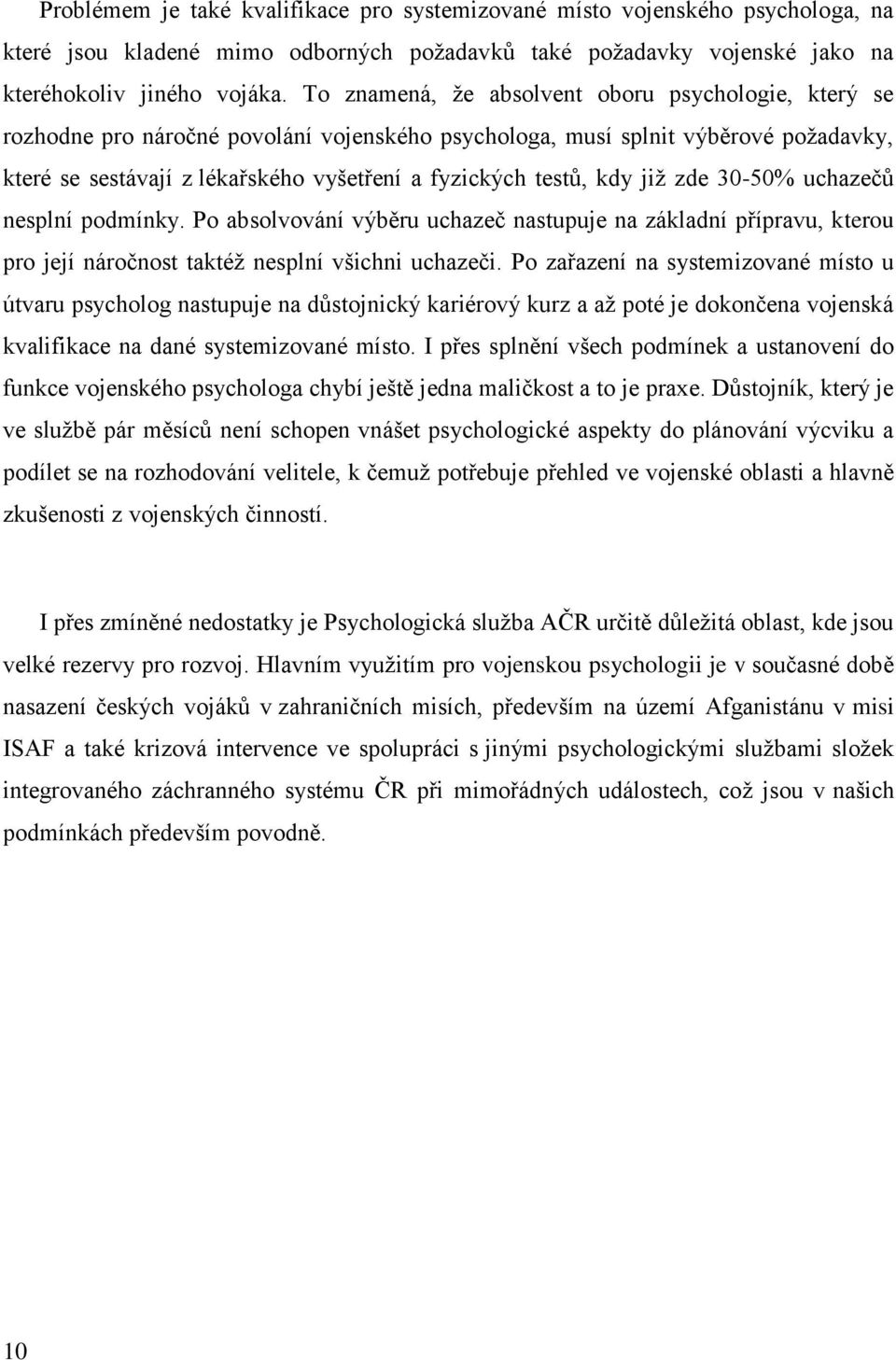 Problémem je také kvalifikace pro systemizované místo vojenského psychologa, na které jsou kladené mimo odborných požadavků také požadavky vojenské jako na kteréhokoliv jiného vojáka. To znamená, že absolvent oboru psychologie, který se rozhodne pro náročné povolání vojenského psychologa, musí splnit výběrové požadavky, které se sestávají z lékařského vyšetření a fyzických testů, kdy již zde 30-50% uchazečů nesplní podmínky. Po absolvování výběru uchazeč nastupuje na základní přípravu, kterou pro její náročnost taktéž nesplní všichni uchazeči. Po zařazení na systemizované místo u útvaru psycholog nastupuje na důstojnický kariérový kurz a až poté je dokončena vojenská kvalifikace na dané systemizované místo. I přes splnění všech podmínek a ustanovení do funkce vojenského psychologa chybí ještě jedna maličkost a to je praxe. Důstojník, který je ve službě pár měsíců není schopen vnášet psychologické aspekty do plánování výcviku a podílet se na rozhodování velitele, k čemuž potřebuje přehled ve vojenské oblasti a hlavně zkušenosti z vojenských činností.

I přes zmíněné nedostatky je Psychologická služba AČR určitě důležitá oblast, kde jsou velké rezervy pro rozvoj. Hlavním využitím pro vojenskou psychologii je v současné době nasazení českých vojáků v zahraničních misích, především na území Afganistánu v misi ISAF a také krizová intervence ve spolupráci s jinými psychologickými službami složek integrovaného záchranného systému ČR při mimořádných událostech, což jsou v našich podmínkách především povodně.

10